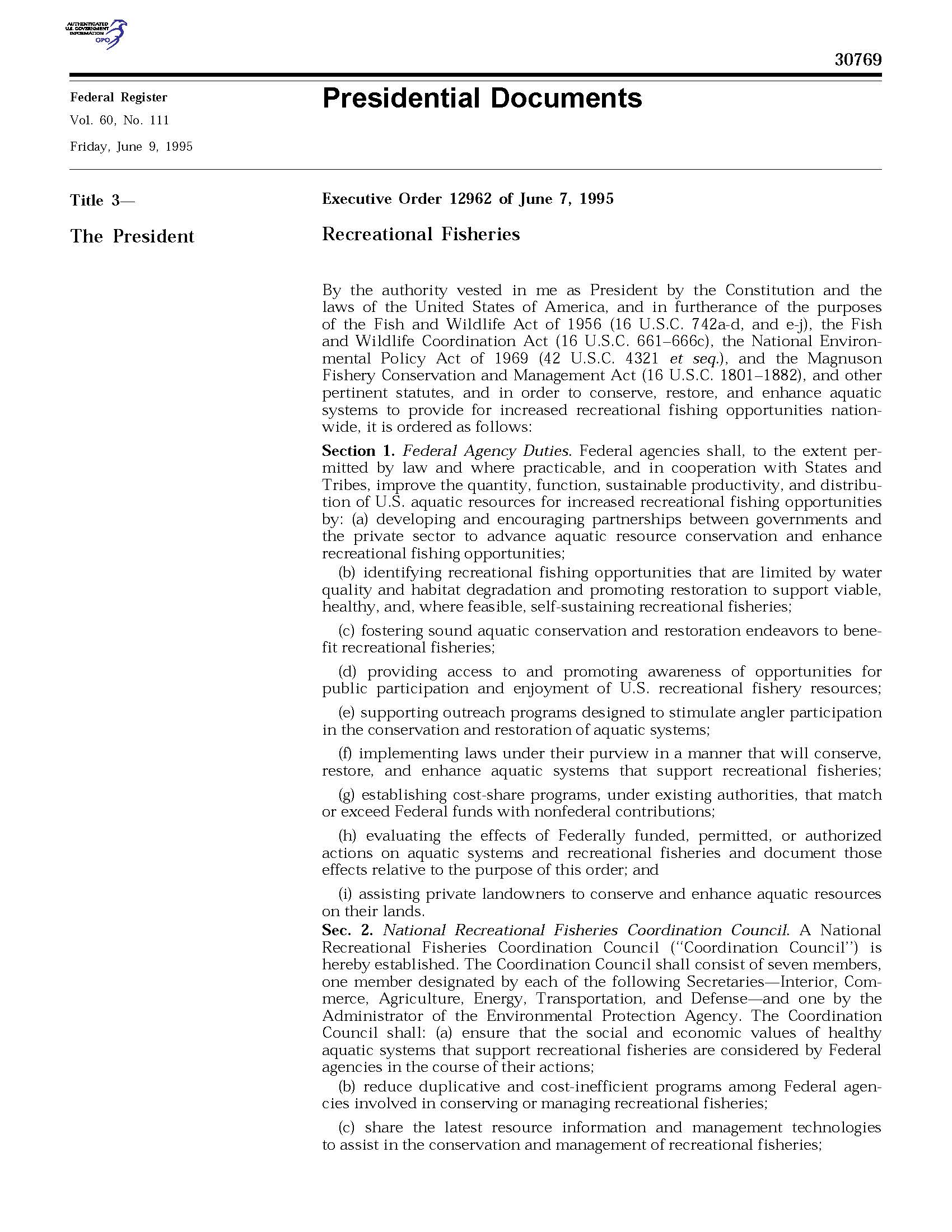 AUTHENTICATED U.S. GOVERNMENT INFORMATION GPO

30769

Federal Register
Vol. 60, No. 111
Friday, June 9, 1995

Presidential Documents

Title 3—

The President

Executive Order 12962 of June 7, 1995

Recreational Fisheries

By the authority vested in me as President by the Constitution and the laws of the United States of America, and in furtherance of the purposes of the Fish and Wildlife Act of 1956 (16 U.S.C. 742a-d, and e-j), the Fish and Wildlife Coordination Act (16 U.S.C. 661–666c), the National Environmental Policy Act of 1969 (42 U.S.C. 4321 et seq.), and the Magnuson Fishery Conservation and Management Act (16 U.S.C. 1801–1882), and other pertinent statutes, and in order to conserve, restore, and enhance aquatic systems to provide for increased recreational fishing opportunities nationwide, it is ordered as follows:

Section 1. Federal Agency Duties. Federal agencies shall, to the extent permitted by law and where practicable, and in cooperation with States and Tribes, improve the quantity, function, sustainable productivity, and distribution of U.S. aquatic resources for increased recreational fishing opportunities by: (a) developing and encouraging partnerships between governments and the private sector to advance aquatic resource conservation and enhance recreational fishing opportunities;

(b) identifying recreational fishing opportunities that are limited by water quality and habitat degradation and promoting restoration to support viable, healthy, and, where feasible, self-sustaining recreational fisheries;

(c) fostering sound aquatic conservation and restoration endeavors to benefit recreational fisheries;

(d) providing access to and promoting awareness of opportunities for public participation and enjoyment of U.S. recreational fishery resources;

(e) supporting outreach programs designed to stimulate angler participation in the conservation and restoration of aquatic systems;

(f) implementing laws under their purview in a manner that will conserve, restore, and enhance aquatic systems that support recreational fisheries;

(g) establishing cost-share programs, under existing authorities, that match or exceed Federal funds with nonfederal contributions;

(h) evaluating the effects of Federally funded, permitted, or authorized actions on aquatic systems and recreational fisheries and document those effects relative to the purpose of this order; and

(i) assisting private landowners to conserve and enhance aquatic resources on their lands.

Sec. 2. National Recreational Fisheries Coordination Council. A National Recreational Fisheries Coordination Council (‘‘Coordination Council’’) is hereby established. The Coordination Council shall consist of seven members, one member designated by each of the following Secretaries—Interior, Commerce, Agriculture, Energy, Transportation, and Defense—and one by the Administrator of the Environmental Protection Agency. The Coordination Council shall: (a) ensure that the social and economic values of healthy aquatic systems that support recreational fisheries are considered by Federal agencies in the course of their actions;

(b) reduce duplicative and cost-inefficient programs among Federal agencies involved in conserving or managing recreational fisheries;

(c) share the latest resource information and management technologies to assist in the conservation and management of recreational fisheries;